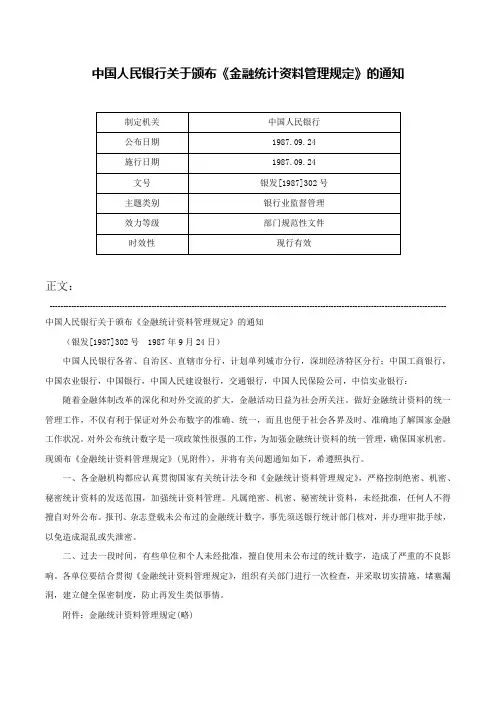 中国人民银行关于颁布《金融统计资料管理规定》的通知

| 制定机关 | 中国人民银行 |
|---|---|
| 公布日期 | 1987.09.24 |
| 施行日期 | 1987.09.24 |
| 文号 | 银发[1987]302号 |
| 主题类别 | 银行业监督管理 |
| 效力等级 | 部门规范性文件 |
| 时效性 | 现行有效 |

正文：

中国人民银行关于颁布《金融统计资料管理规定》的通知

（银发[1987]302号　1987年9月24日）

中国人民银行各省、自治区、直辖市分行，计划单列城市分行，深圳经济特区分行；中国工商银行，中国农业银行，中国银行，中国人民建设银行，交通银行，中国人民保险公司，中信实业银行：

随着金融体制改革的深化和对外交流的扩大，金融活动日益为社会所关注。做好金融统计资料的统一管理工作，不仅有利于保证对外公布数字的准确、统一，而且也便于社会各界及时、准确地了解国家金融工作状况。对外公布统计数字是一项政策性很强的工作，为加强金融统计资料的统一管理，确保国家机密。现颁布《金融统计资料管理规定》（见附件），并将有关问题通知如下，希遵照执行。

一、各金融机构都应认真贯彻国家有关统计法令和《金融统计资料管理规定》，严格控制绝密、机密、秘密统计资料的发送范围，加强统计资料管理。凡属绝密、机密、秘密统计资料，未经批准，任何人不得擅自对外公布。报刊、杂志登载未公布过的金融统计数字，事先须送银行统计部门核对，并办理审批手续，以免造成混乱或失泄密。

二、过去一段时间，有些单位和个人未经批准，擅自使用未公布过的统计数字，造成了严重的不良影响。各单位要结合贯彻《金融统计资料管理规定》，组织有关部门进行一次检查，并采取切实措施，堵塞漏洞，建立健全保密制度，防止再发生类似事情。

附件：金融统计资料管理规定(略)